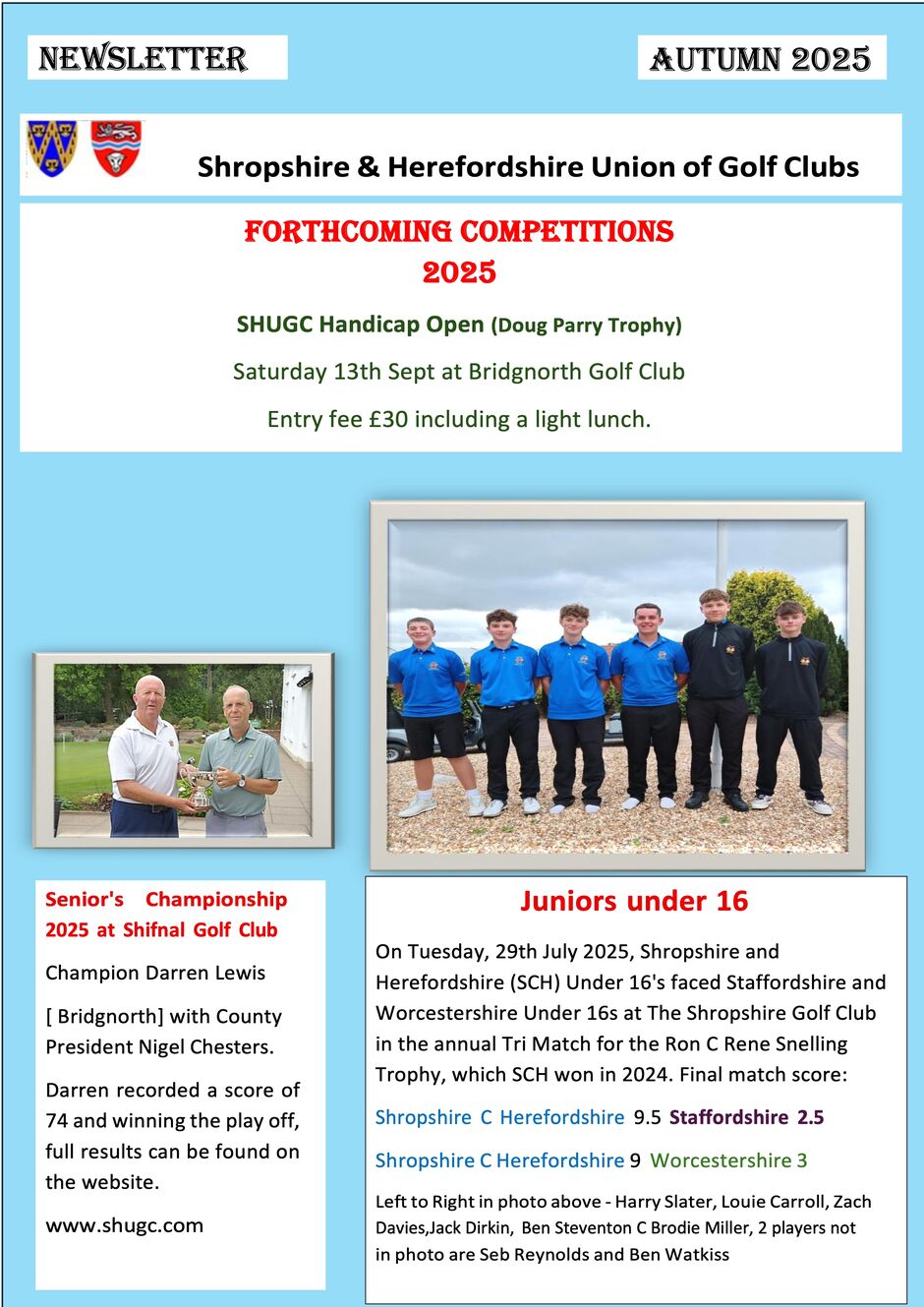 NEWSLETTER

AUTUMN 2025

Shropshire & Herefordshire Union of Golf Clubs

FORTHCOMING COMPETITIONS 2025

SHUGC Handicap Open (Doug Parry Trophy)

Saturday 13th Sept at Bridgnorth Golf Club

Entry fee £30 including a light lunch.

Senior's Championship 2025 at Shifnal Golf Club

Champion Darren Lewis

[ Bridgnorth] with County President Nigel Chesters.

Darren recorded a score of 74 and winning the play off, full results can be found on the website.

www.shugc.com

Juniors under 16

On Tuesday, 29th July 2025, Shropshire and Herefordshire (SCH) Under 16's faced Staffordshire and Worcestershire Under 16s at The Shropshire Golf Club in the annual Tri Match for the Ron C Rene Snelling Trophy, which SCH won in 2024. Final match score:

Shropshire C Herefordshire 9.5 Staffordshire 2.5

Shropshire C Herefordshire 9 Worcestershire 3

Left to Right in photo above - Harry Slater, Louie Carroll, Zach Davies,Jack Dirkin, Ben Steventon C Brodie Miller, 2 players not in photo are Seb Reynolds and Ben Watkiss